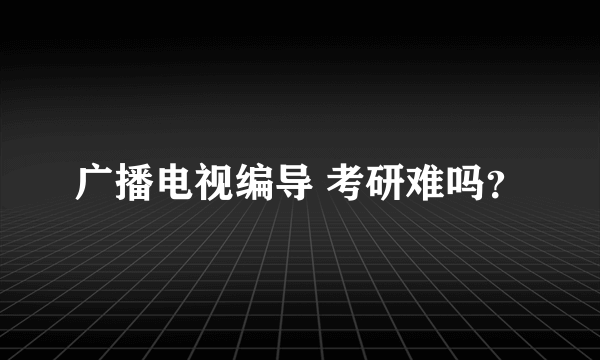 广播电视编导 考研难吗？